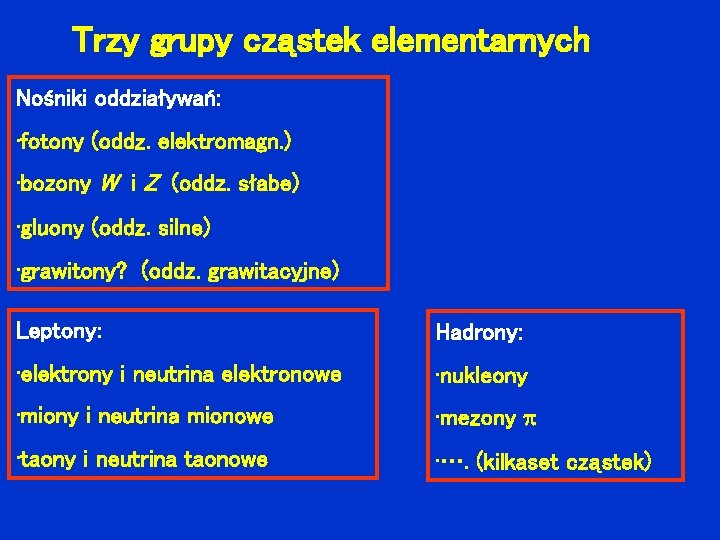 Trzy grupy cząstek elementarnych

Nośniki oddziaływań:

·fotony (oddz. elektromagn.)

·bozony $W$ i $Z$ (oddz. słabe)

·gluony (oddz. silne)

·grawitony? (oddz. grawitacyjne)

Leptony:

·elektrony i neutrina elektronowe

·miony i neutrina mionowe

·taony i neutrina taonowe

Hadrony:

·nukleony

·mezony $\pi$

····. (kilkaset cząstek)